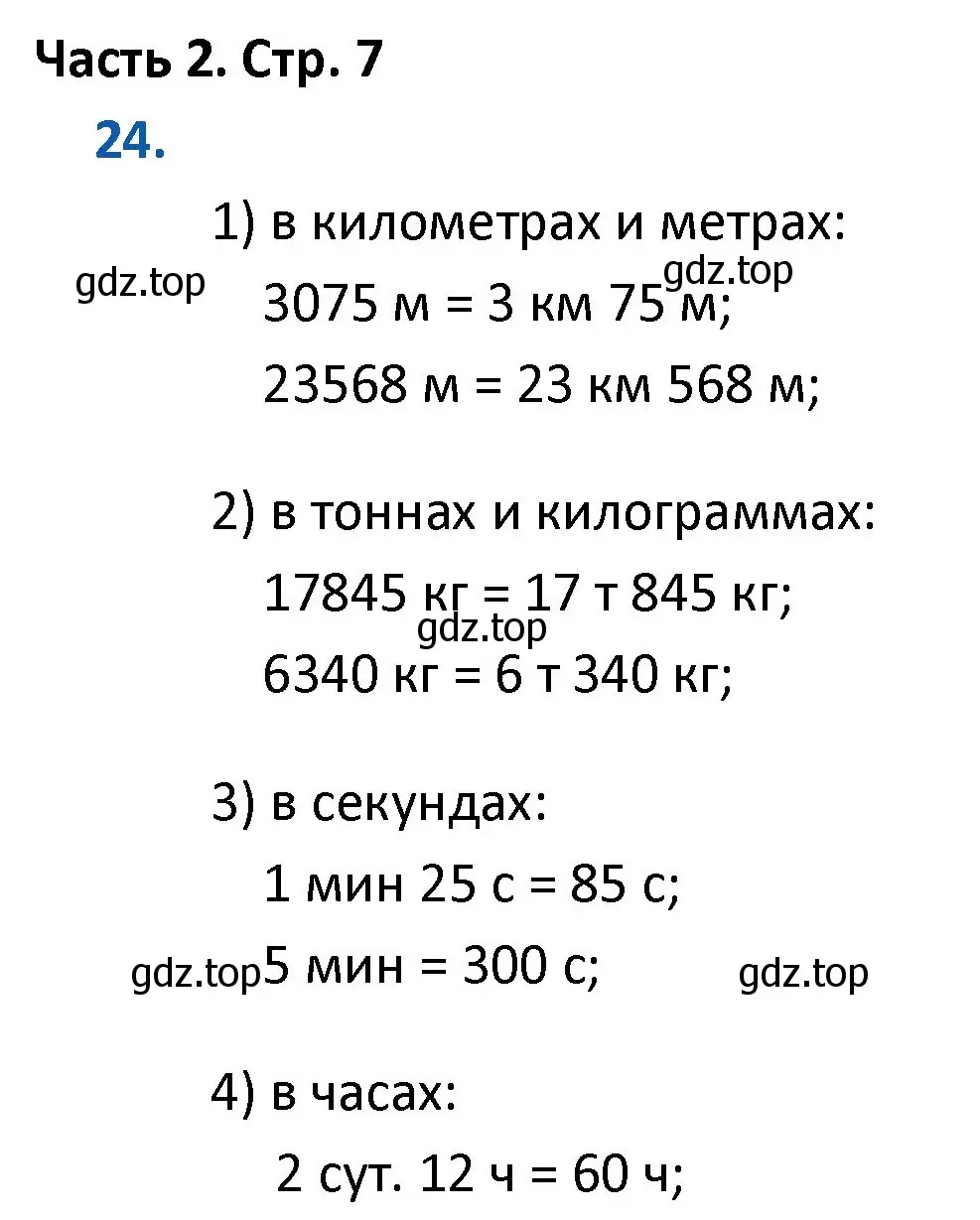 Часть 2. Стр. 7

24.

1) в километрах и метрах:

gdz.top

gdz.top

3075 м = 3 км 75 м;

23568 м = 23 км 568 м;

2) в тоннах и килограммах:

17845 кг = 17 т 845 кг;

gdz.top

6340 кг = 6 т 340 кг;

3) в секундах:

1 мин 25 с = 85 с;

gdz.top

5 мин = 300 с;

gdz.top

4) в часах:

2 сут. 12 ч = 60 ч;